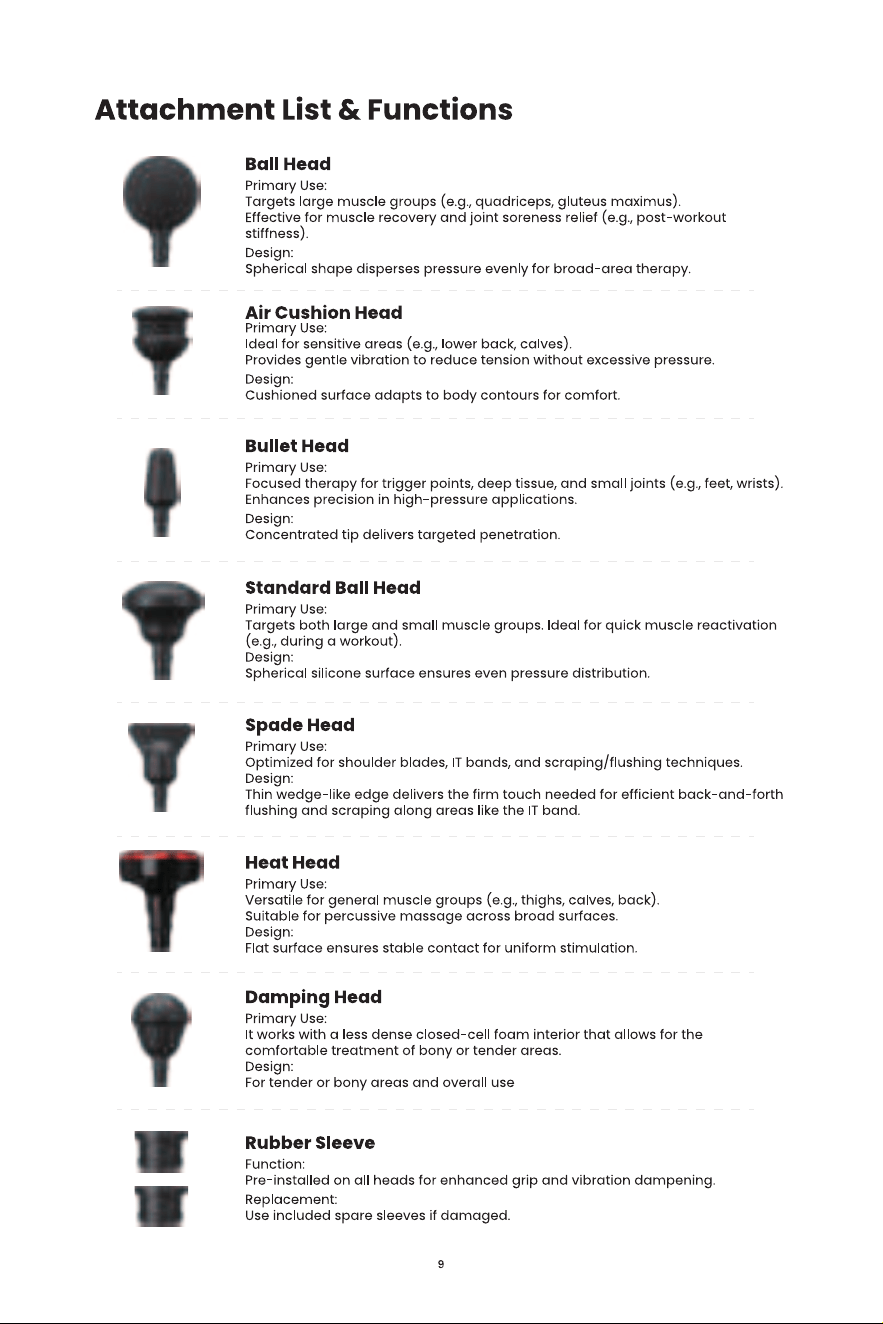 Attachment List & Functions

Ball Head
Primary Use:
Targets large muscle groups (e.g., quadriceps, gluteus maximus).
Effective for muscle recovery and joint soreness relief (e.g., post-workout stiffness).
Design:
Spherical shape disperses pressure evenly for broad-area therapy.

Air Cushion Head
Primary Use:
Ideal for sensitive areas (e.g., lower back, calves).
Provides gentle vibration to reduce tension without excessive pressure.
Design:
Cushioned surface adapts to body contours for comfort.

Bullet Head
Primary Use:
Focused therapy for trigger points, deep tissue, and small joints (e.g., feet, wrists).
Enhances precision in high-pressure applications.
Design:
Concentrated tip delivers targeted penetration.

Standard Ball Head
Primary Use:
Targets both large and small muscle groups. Ideal for quick muscle reactivation (e.g., during a workout).
Design:
Spherical silicone surface ensures even pressure distribution.

Spade Head
Primary Use:
Optimized for shoulder blades, IT bands, and scraping/flushing techniques.
Design:
Thin wedge-like edge delivers the firm touch needed for efficient back-and-forth flushing and scraping along areas like the IT band.

Heat Head
Primary Use:
Versatile for general muscle groups (e.g., thighs, calves, back).
Suitable for percussive massage across broad surfaces.
Design:
Flat surface ensures stable contact for uniform stimulation.

Damping Head
Primary Use:
It works with a less dense closed-cell foam interior that allows for the comfortable treatment of bony or tender areas.
Design:
For tender or bony areas and overall use

Rubber Sleeve
Function:
Pre-installed on all heads for enhanced grip and vibration dampening.
Replacement:
Use included spare sleeves if damaged.

9